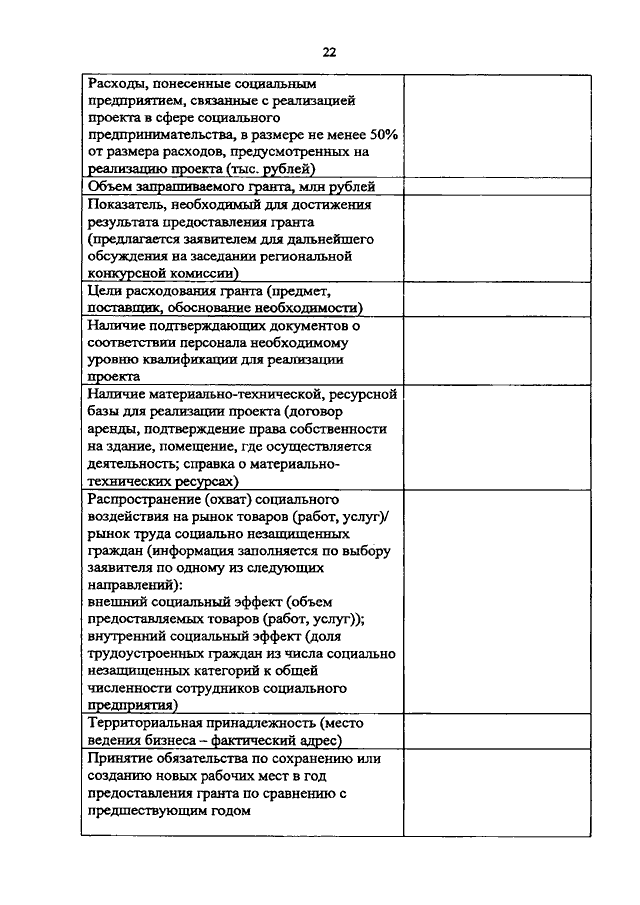 22

| | |
|---|---|
| Расходы, понесенные социальным предприятием, связанные с реализацией проекта в сфере социального предпринимательства, в размере не менее 50% от размера расходов, предусмотренных на реализацию проекта (тыс. рублей) | |
| Объем запрашиваемого гранта, млн рублей | |
| Показатель, необходимый для достижения результата предоставления гранта (предлагается заявителем для дальнейшего обсуждения на заседании региональной конкурсной комиссии) | |
| Цели расходования гранта (предмет, поставщик, обоснование необходимости) | |
| Наличие подтверждающих документов о соответствии персонала необходимому уровню квалификации для реализации проекта | |
| Наличие материально-технической, ресурсной базы для реализации проекта (договор аренды, подтверждение права собственности на здание, помещение, где осуществляется деятельность; справка о материально-технических ресурсах) | |
| Распространение (охват) социального воздействия на рынок товаров (работ, услуг)/ рынок труда социально незащищенных граждан (информация заполняется по выбору заявителя по одному из следующих направлений): внешний социальный эффект (объем предоставляемых товаров (работ, услуг)); внутренний социальный эффект (доля трудоустроенных граждан из числа социально незащищенных категорий к общей численности сотрудников социального предприятия) | |
| Территориальная принадлежность (место ведения бизнеса – фактический адрес) | |
| Принятие обязательства по сохранению или созданию новых рабочих мест в год предоставления гранта по сравнению с предшествующим годом | |